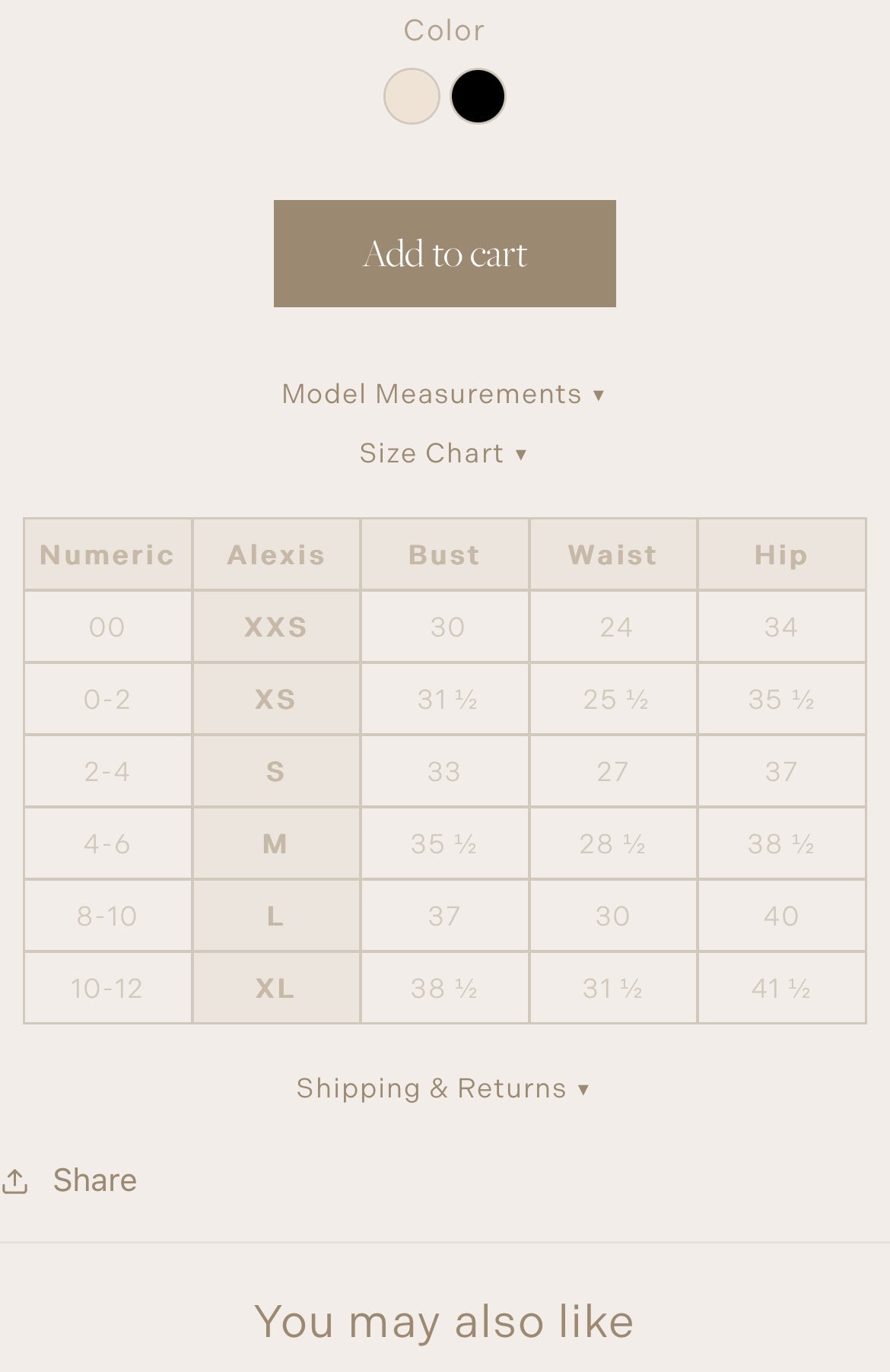 Color

Add to cart

Model Measurements ▾

Size Chart ▾

| Numeric | Alexis | Bust | Waist | Hip |
|---|---|---|---|---|
| 00 | XXS | 30 | 24 | 34 |
| 0-2 | XS | 31 ½ | 25 ½ | 35 ½ |
| 2-4 | S | 33 | 27 | 37 |
| 4-6 | M | 35 ½ | 28 ½ | 38 ½ |
| 8-10 | L | 37 | 30 | 40 |
| 10-12 | XL | 38 ½ | 31 ½ | 41 ½ |

Shipping & Returns ▾

Share

You may also like